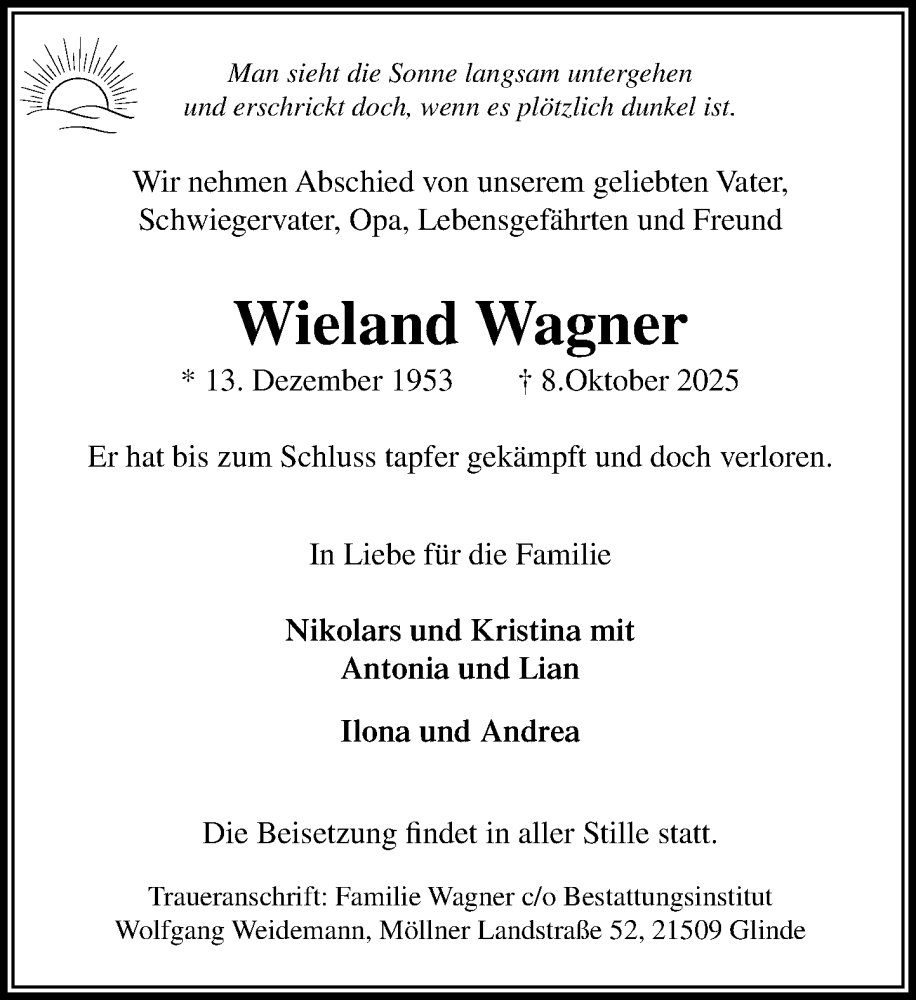 Man sieht die Sonne langsam untergehen
und erschrickt doch, wenn es plötzlich dunkel ist.

Wir nehmen Abschied von unserem geliebten Vater, Schwiegervater, Opa, Lebensgefährten und Freund

Wieland Wagner

* 13. Dezember 1953 † 8.Oktober 2025

Er hat bis zum Schluss tapfer gekämpft und doch verloren.

In Liebe für die Familie

Nikolars und Kristina mit
Antonia und Lian

Ilona und Andrea

Die Beisetzung findet in aller Stille statt.

Traueranschrift: Familie Wagner c/o Bestattungsinstitut Wolfgang Weidemann, Möllner Landstraße 52, 21509 Glinde